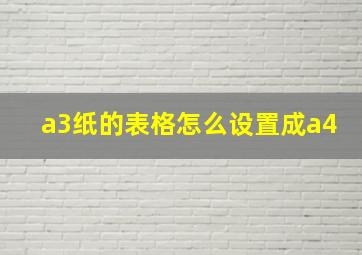 a3纸的表格怎么设置成a4